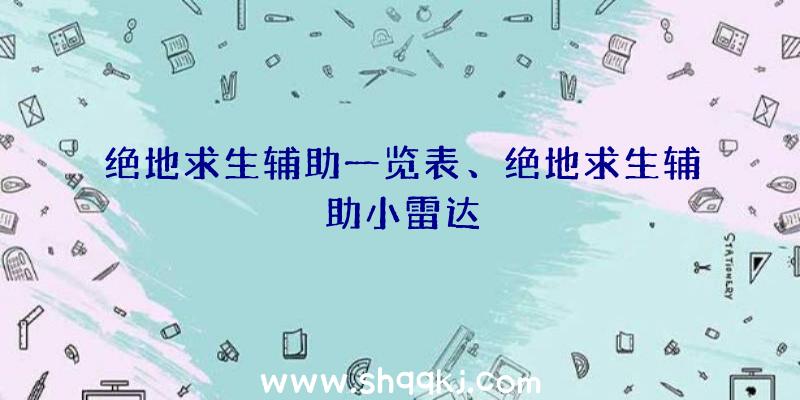 绝地求生辅助一览表、绝地求生辅助小雷达

STATIONERY

www.shqqkj.com